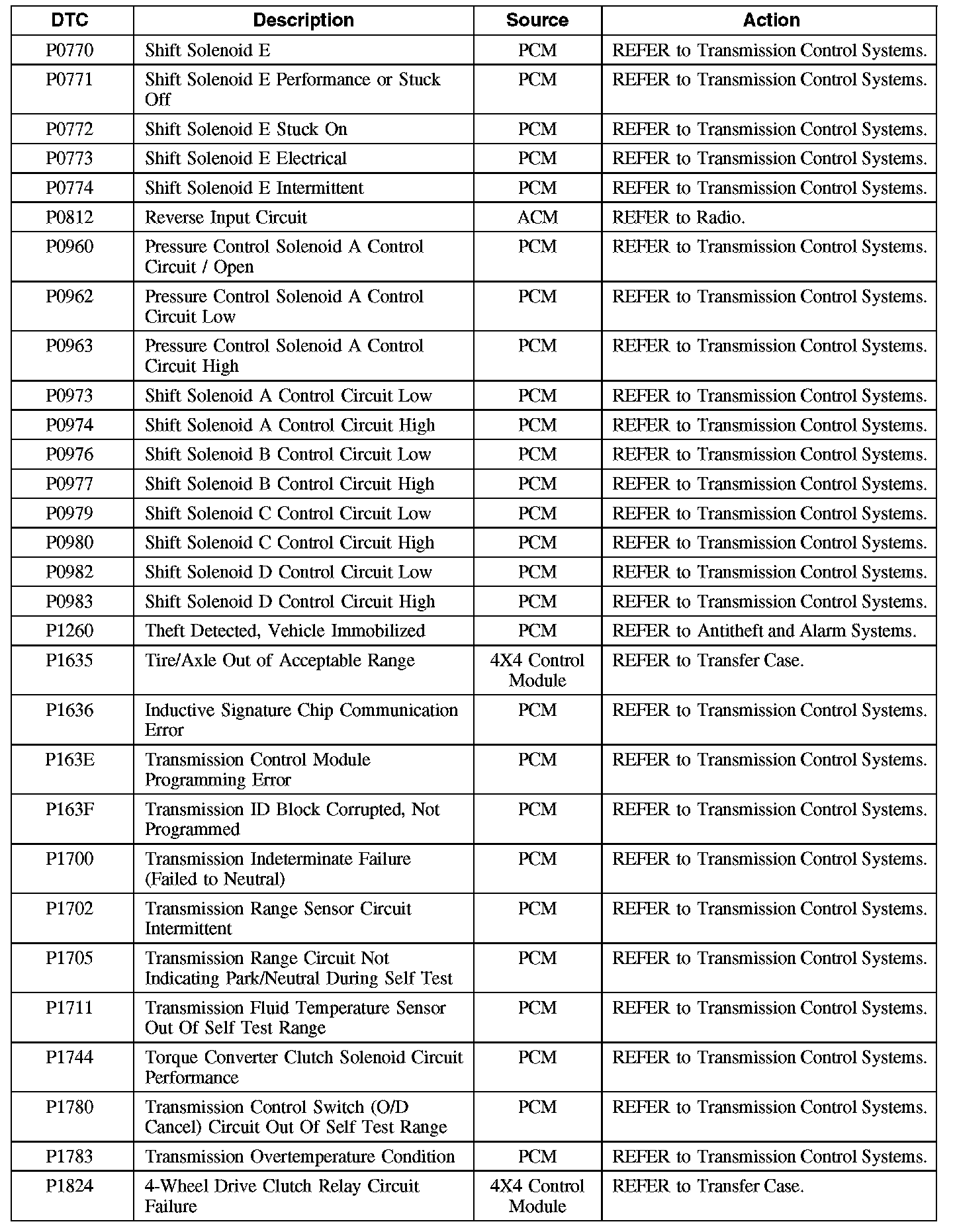 | DTC | Description | Source | Action |
|---|---|---|---|
| P0770 | Shift Solenoid E | PCM | REFER to Transmission Control Systems. |
| P0771 | Shift Solenoid E Performance or Stuck Off | PCM | REFER to Transmission Control Systems. |
| P0772 | Shift Solenoid E Stuck On | PCM | REFER to Transmission Control Systems. |
| P0773 | Shift Solenoid E Electrical | PCM | REFER to Transmission Control Systems. |
| P0774 | Shift Solenoid E Intermittent | PCM | REFER to Transmission Control Systems. |
| P0812 | Reverse Input Circuit | ACM | REFER to Radio. |
| P0960 | Pressure Control Solenoid A Control Circuit / Open | PCM | REFER to Transmission Control Systems. |
| P0962 | Pressure Control Solenoid A Control Circuit Low | PCM | REFER to Transmission Control Systems. |
| P0963 | Pressure Control Solenoid A Control Circuit High | PCM | REFER to Transmission Control Systems. |
| P0973 | Shift Solenoid A Control Circuit Low | PCM | REFER to Transmission Control Systems. |
| P0974 | Shift Solenoid A Control Circuit High | PCM | REFER to Transmission Control Systems. |
| P0976 | Shift Solenoid B Control Circuit Low | PCM | REFER to Transmission Control Systems. |
| P0977 | Shift Solenoid B Control Circuit High | PCM | REFER to Transmission Control Systems. |
| P0979 | Shift Solenoid C Control Circuit Low | PCM | REFER to Transmission Control Systems. |
| P0980 | Shift Solenoid C Control Circuit High | PCM | REFER to Transmission Control Systems. |
| P0982 | Shift Solenoid D Control Circuit Low | PCM | REFER to Transmission Control Systems. |
| P0983 | Shift Solenoid D Control Circuit High | PCM | REFER to Transmission Control Systems. |
| P1260 | Theft Detected, Vehicle Immobilized | PCM | REFER to Antitheft and Alarm Systems. |
| P1635 | Tire/Axle Out of Acceptable Range | 4X4 Control Module | REFER to Transfer Case. |
| P1636 | Inductive Signature Chip Communication Error | PCM | REFER to Transmission Control Systems. |
| P163E | Transmission Control Module Programming Error | PCM | REFER to Transmission Control Systems. |
| P163F | Transmission ID Block Corrupted, Not Programmed | PCM | REFER to Transmission Control Systems. |
| P1700 | Transmission Indeterminate Failure (Failed to Neutral) | PCM | REFER to Transmission Control Systems. |
| P1702 | Transmission Range Sensor Circuit Intermittent | PCM | REFER to Transmission Control Systems. |
| P1705 | Transmission Range Circuit Not Indicating Park/Neutral During Self Test | PCM | REFER to Transmission Control Systems. |
| P1711 | Transmission Fluid Temperature Sensor Out Of Self Test Range | PCM | REFER to Transmission Control Systems. |
| P1744 | Torque Converter Clutch Solenoid Circuit Performance | PCM | REFER to Transmission Control Systems. |
| P1780 | Transmission Control Switch (O/D Cancel) Circuit Out Of Self Test Range | PCM | REFER to Transmission Control Systems. |
| P1783 | Transmission Overtemperature Condition | PCM | REFER to Transmission Control Systems. |
| P1824 | 4-Wheel Drive Clutch Relay Circuit Failure | 4X4 Control Module | REFER to Transfer Case. |